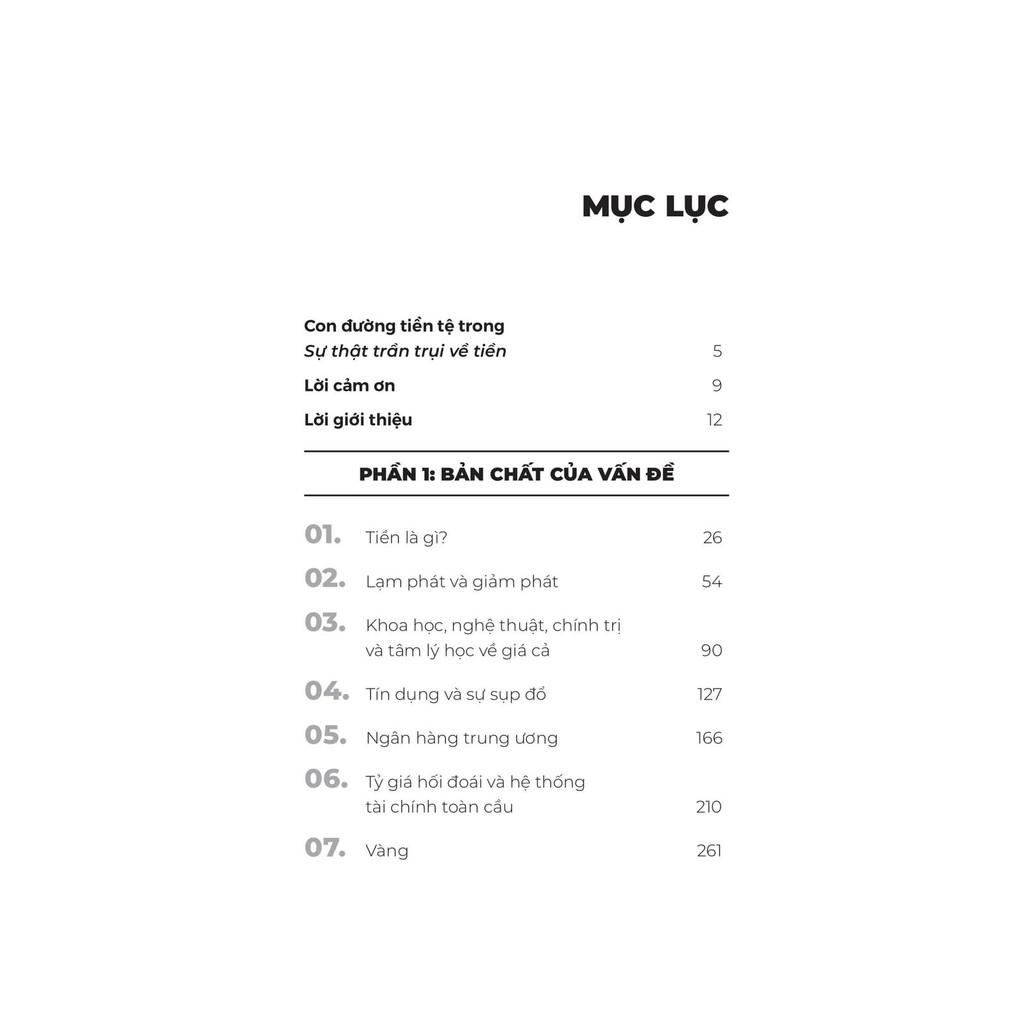 MỤC LỤC

Con đường tiền tệ trong
Sự thật trần trụi về tiền 5

Lời cảm ơn 9

Lời giới thiệu 12

PHẦN 1: BẢN CHẤT CỦA VẤN ĐỀ

01. Tiền là gì? 26

02. Lạm phát và giảm phát 54

03. Khoa học, nghệ thuật, chính trị và tâm lý học về giá cả 90

04. Tín dụng và sự sụp đổ 127

05. Ngân hàng trung ương 166

06. Tỷ giá hối đoái và hệ thống tài chính toàn cầu 210

07. Vàng 261